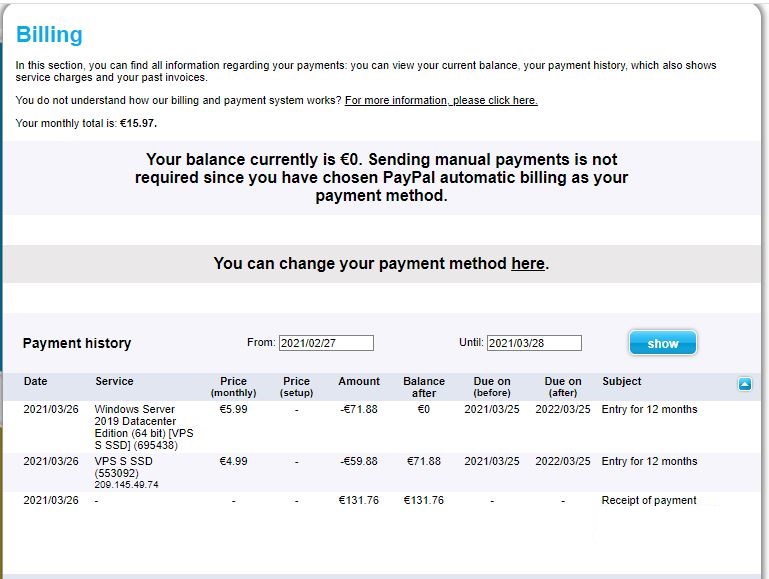 Billing

In this section, you can find all information regarding your payments: you can view your current balance, your payment history, which also shows service charges and your past invoices.

You do not understand how our billing and payment system works? For more information, please click here.

Your monthly total is: €15.97.

Your balance currently is €0. Sending manual payments is not required since you have chosen PayPal automatic billing as your payment method.

You can change your payment method here.

Payment history

From: 2021/02/27

Until: 2021/03/28

show

| Date | Service | Price (monthly) | Price (setup) | Amount | Balance after | Due on (before) | Due on (after) | Subject |
|---|---|---|---|---|---|---|---|---|
| 2021/03/26 | Windows Server 2019 Datacenter Edition (64 bit) [VPS S SSD] (695438) | €5.99 | - | -€71.88 | €0 | 2021/03/25 | 2022/03/25 | Entry for 12 months |
| 2021/03/26 | VPS S SSD (553092) 209.145.49.74 | €4.99 | - | -€59.88 | €71.88 | 2021/03/25 | 2022/03/25 | Entry for 12 months |
| 2021/03/26 | - | - | - | €131.76 | €131.76 | - | - | Receipt of payment |